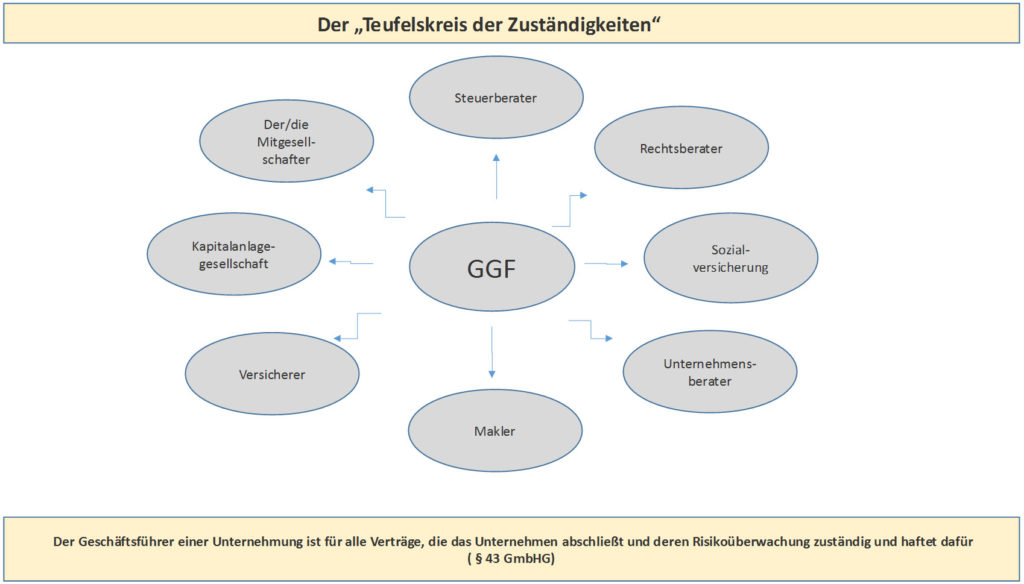 Der „Teufelskreis der Zuständigkeiten“

Steuerberater

Der/die Mitgesellschafter

Rechtsberater

Kapitalanlagegesellschaft

GGF

Sozialversicherung

Versicherer

Unternehmensberater

Makler

Der Geschäftsführer einer Unternehmung ist für alle Verträge, die das Unternehmen abschließt und deren Risikoüberwachung zuständig und haftet dafür ( § 43 GmbHG)